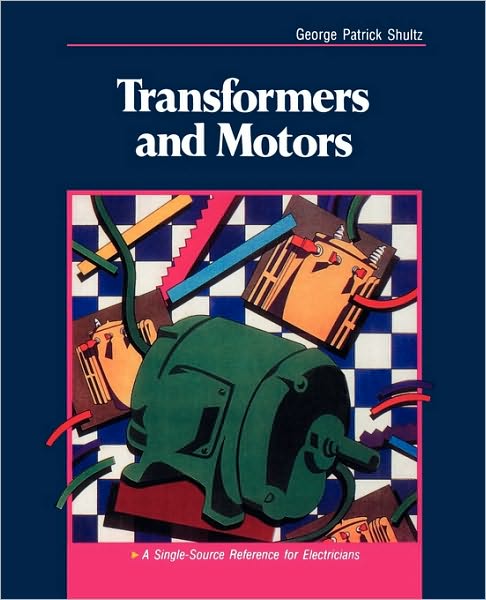 George Patrick Shultz

Transformers and Motors

A Single-Source Reference for Electricians